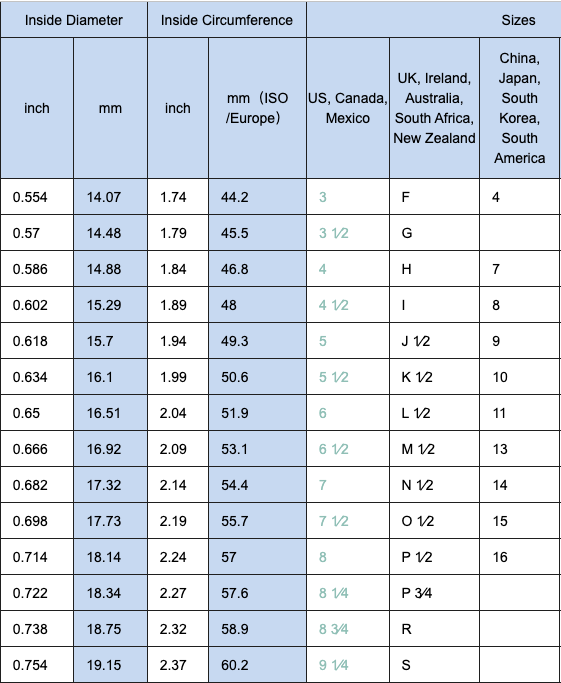 | Inside Diameter | | Inside Circumference | | Sizes | | |
|---|---|---|---|---|---|---|
| inch | mm | inch | mm（ISO /Europe） | US, Canada, Mexico | UK, Ireland, Australia, South Africa, New Zealand | China, Japan, South Korea, South America |
| 0.554 | 14.07 | 1.74 | 44.2 | 3 | F | 4 |
| 0.57 | 14.48 | 1.79 | 45.5 | 3 1⁄2 | G | |
| 0.586 | 14.88 | 1.84 | 46.8 | 4 | H | 7 |
| 0.602 | 15.29 | 1.89 | 48 | 4 1⁄2 | I | 8 |
| 0.618 | 15.7 | 1.94 | 49.3 | 5 | J 1⁄2 | 9 |
| 0.634 | 16.1 | 1.99 | 50.6 | 5 1⁄2 | K 1⁄2 | 10 |
| 0.65 | 16.51 | 2.04 | 51.9 | 6 | L 1⁄2 | 11 |
| 0.666 | 16.92 | 2.09 | 53.1 | 6 1⁄2 | M 1⁄2 | 13 |
| 0.682 | 17.32 | 2.14 | 54.4 | 7 | N 1⁄2 | 14 |
| 0.698 | 17.73 | 2.19 | 55.7 | 7 1⁄2 | O 1⁄2 | 15 |
| 0.714 | 18.14 | 2.24 | 57 | 8 | P 1⁄2 | 16 |
| 0.722 | 18.34 | 2.27 | 57.6 | 8 1⁄4 | P 3⁄4 | |
| 0.738 | 18.75 | 2.32 | 58.9 | 8 3⁄4 | R | |
| 0.754 | 19.15 | 2.37 | 60.2 | 9 1⁄4 | S | |